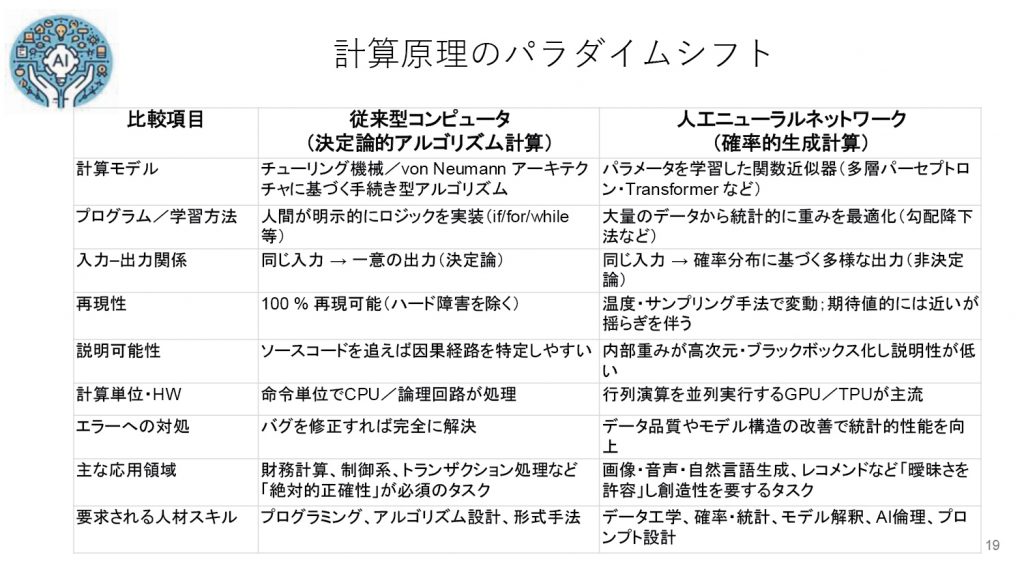 AI

計算原理のパラダイムシフト

| 比較項目 | 従来型コンピュータ（決定論的アルゴリズム計算） | 人工ニューラルネットワーク（確率的生成計算） |
|---|---|---|
| 計算モデル | チューリング機械／von Neumann アーキテクチャに基づく手続き型アルゴリズム | パラメータを学習した関数近似器（多層パーセプトロン・Transformer など） |
| プログラム／学習方法 | 人間が明示的にロジックを実装（if/for/while 等） | 大量のデータから統計的に重みを最適化（勾配降下法など） |
| 入力–出力関係 | 同じ入力 → 一意の出力（決定論） | 同じ入力 → 確率分布に基づく多様な出力（非決定論） |
| 再現性 | 100 % 再現可能（ハード障害を除く） | 温度・サンプリング手法で変動；期待値的には近いが揺らぎを伴う |
| 説明可能性 | ソースコードを追えば因果経路を特定しやすい | 内部重みが高次元・ブラックボックス化し説明性が低い |
| 計算単位・HW | 命令単位でCPU／論理回路が処理 | 行列演算を並列実行するGPU／TPUが主流 |
| エラーへの対処 | バグを修正すれば完全に解決 | データ品質やモデル構造の改善で統計的性能を向上 |
| 主な応用領域 | 財務計算、制御系、トランザクション処理など「絶対的正確性」が必須のタスク | 画像・音声・自然言語生成、レコメンドなど「曖昧さを許容」し創造性を要するタスク |
| 要求される人材スキル | プログラミング、アルゴリズム設計、形式手法 | データ工学、確率・統計、モデル解釈、AI倫理、プロンプト設計 |

19